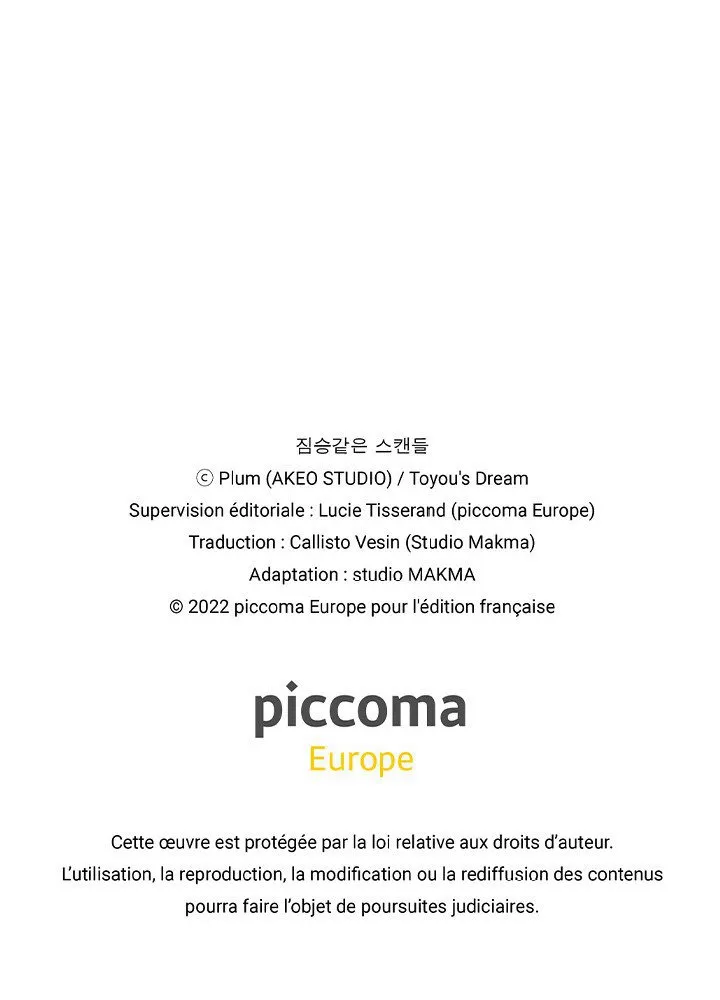 짐승같은 스캔들
ⓒ Plum (AKEO STUDIO) / Toyou's Dream
Supervision éditoriale : Lucie Tisserand (piccoma Europe)
Traduction : Callisto Vesin (Studio Makma)
Adaptation : studio MAKMA
© 2022 piccoma Europe pour l'édition française

piccoma
Europe

Cette œuvre est protégée par la loi relative aux droits d'auteur. L'utilisation, la reproduction, la modification ou la rediffusion des contenus pourra faire l'objet de poursuites judiciaires.